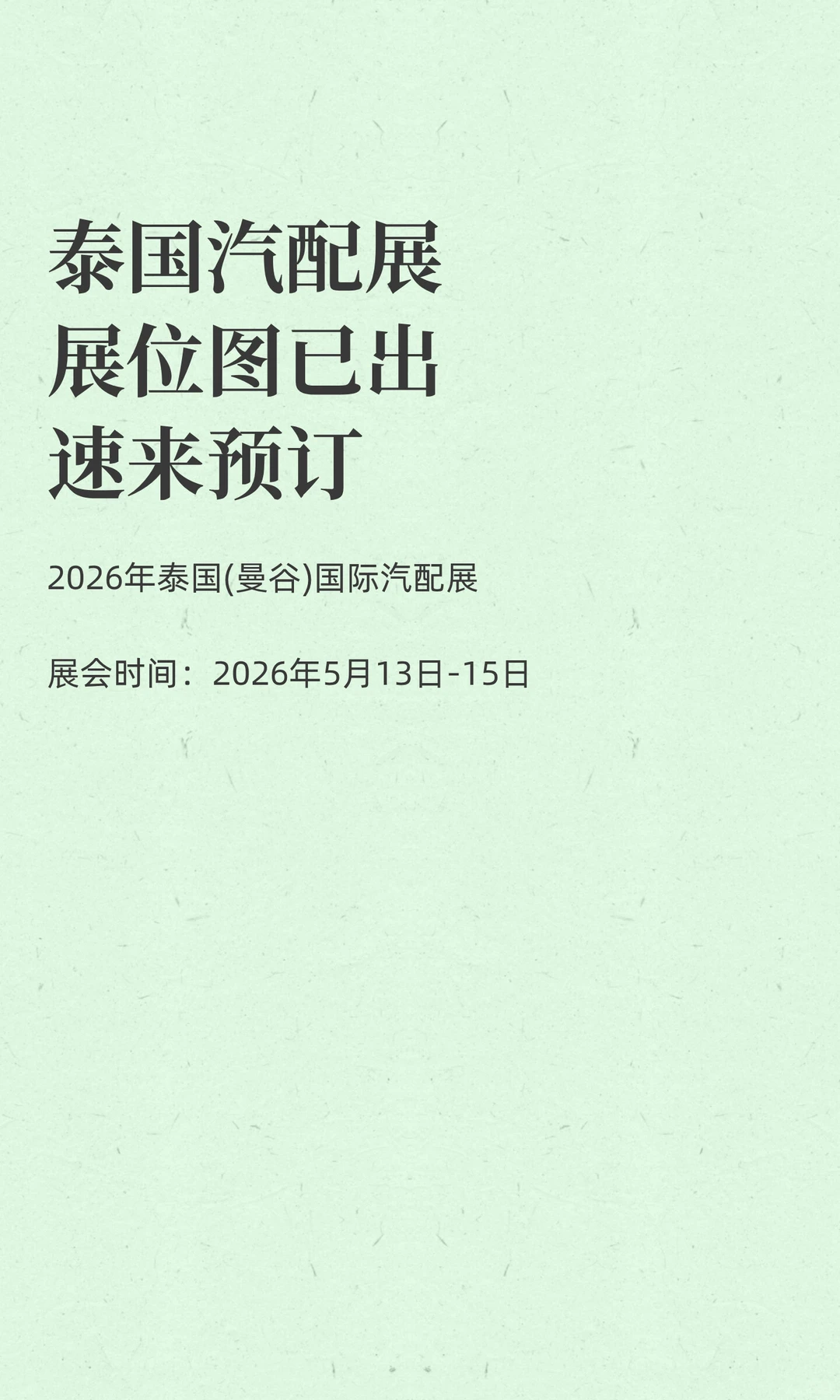 泰国汽配展
展位图已出
速来预订

2026年泰国(曼谷)国际汽配展

展会时间：2026年5月13日-15日